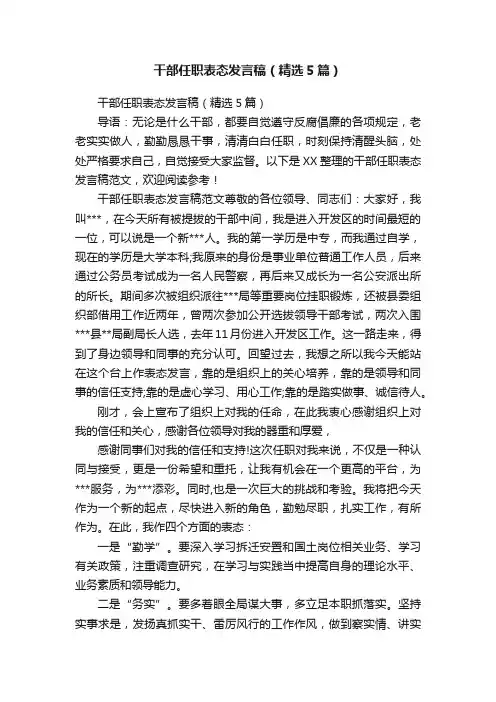 干部任职表态发言稿（精选5篇）

干部任职表态发言稿（精选5篇）

导语：无论是什么干部，都要自觉遵守反腐倡廉的各项规定，老老实实做人，勤勤恳恳干事，清清白白任职，时刻保持清醒头脑，处处严格要求自己，自觉接受大家监督。以下是XX整理的干部任职表态发言稿范文，欢迎阅读参考！

干部任职表态发言稿范文尊敬的各位领导、同志们：大家好，我叫***，在今天所有被提拔的干部中间，我是进入开发区的时间最短的一位，可以说是一个新***人。我的第一学历是中专，而我通过自学，现在的学历是大学本科;我原来的身份是事业单位普通工作人员，后来通过公务员考试成为一名人民警察，再后来又成长为一名公安派出所的所长。期间多次被组织派往***局等重要岗位挂职锻炼，还被县委组织部借用工作近两年，曾两次参加公开选拔领导干部考试，两次入围***县**局副局长人选，去年11月份进入开发区工作。这一路走来，得到了身边领导和同事的充分认可。回望过去，我想之所以我今天能站在这个台上作表态发言，靠的是组织上的关心培养，靠的是领导和同事的信任支持;靠的是虚心学习、用心工作;靠的是踏实做事、诚信待人。

刚才，会上宣布了组织上对我的任命，在此我衷心感谢组织上对我的信任和关心，感谢各位领导对我的器重和厚爱，

感谢同事们对我的信任和支持!这次任职对我来说，不仅是一种认同与接受，更是一份希望和重托，让我有机会在一个更高的平台，为***服务，为***添彩。同时，也是一次巨大的挑战和考验。我将把今天作为一个新的起点，尽快进入新的角色，勤勉尽职，扎实工作，有所作为。在此，我作四个方面的表态：

一是“勤学”。要深入学习拆迁安置和国土岗位相关业务、学习有关政策，注重调查研究，在学习与实践当中提高自身的理论水平、业务素质和领导能力。

二是“务实”。要多着眼全局谋大事，多立足本职抓落实。坚持实事求是，发扬真抓实干、雷厉风行的工作作风，做到察实情、讲实